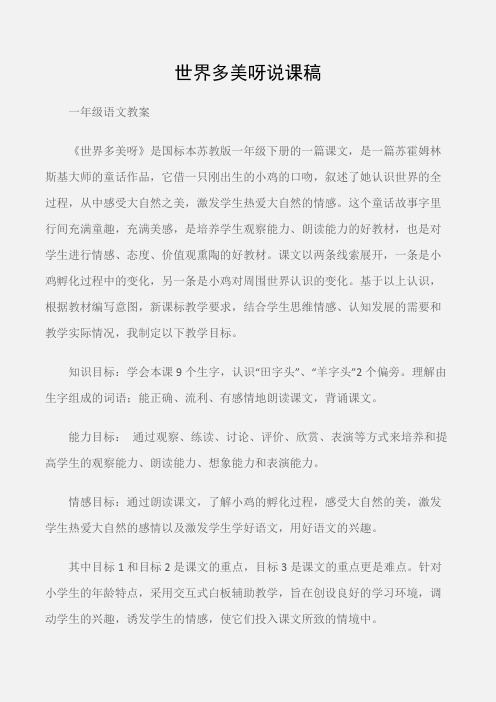 世界多美呀说课稿

一年级语文教案

《世界多美呀》是国标本苏教版一年级下册的一篇课文，是一篇苏霍姆林斯基大师的童话作品，它借一只刚出生的小鸡的口吻，叙述了她认识世界的全过程，从中感受大自然之美，激发学生热爱大自然的情感。这个童话故事字里行间充满童趣，充满美感，是培养学生观察能力、朗读能力的好教材，也是对学生进行情感、态度、价值观熏陶的好教材。课文以两条线索展开，一条是小鸡孵化过程中的变化，另一条是小鸡对周围世界认识的变化。基于以上认识，根据教材编写意图，新课标教学要求，结合学生思维情感、认知发展的需要和教学实际情况，我制定以下教学目标。

知识目标：学会本课 9 个生字，认识“田字头”、“羊字头”2 个偏旁。理解由生字组成的词语；能正确、流利、有感情地朗读课文，背诵课文。

能力目标： 通过观察、练读、讨论、评价、欣赏、表演等方式来培养和提高学生的观察能力、朗读能力、想象能力和表演能力。

情感目标：通过朗读课文，了解小鸡的孵化过程，感受大自然的美，激发学生热爱大自然的感情以及激发学生学好语文，用好语文的兴趣。

其中目标 1 和目标 2 是课文的重点，目标 3 是课文的重点更是难点。针对小学生的年龄特点，采用交互式白板辅助教学，旨在创设良好的学习环境，调动学生的兴趣，诱发学生的情感，使它们投入课文所致的情境中。